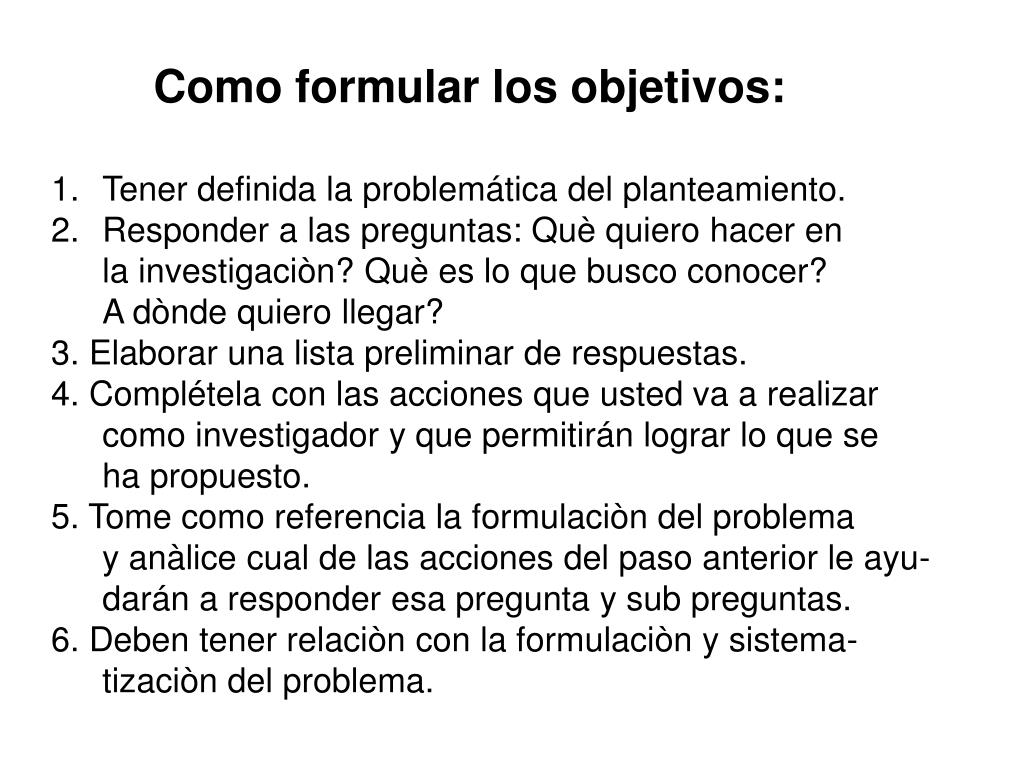 Como formular los objetivos:

1. Tener definida la problemática del planteamiento.
2. Responder a las preguntas: Què quiero hacer en la investigaciòn? Què es lo que busco conocer? A dònde quiero llegar?
3. Elaborar una lista preliminar de respuestas.
4. Complétela con las acciones que usted va a realizar como investigador y que permitirán lograr lo que se ha propuesto.
5. Tome como referencia la formulaciòn del problema y anàlice cual de las acciones del paso anterior le ayudarán a responder esa pregunta y sub preguntas.
6. Deben tener relaciòn con la formulaciòn y sistematizaciòn del problema.